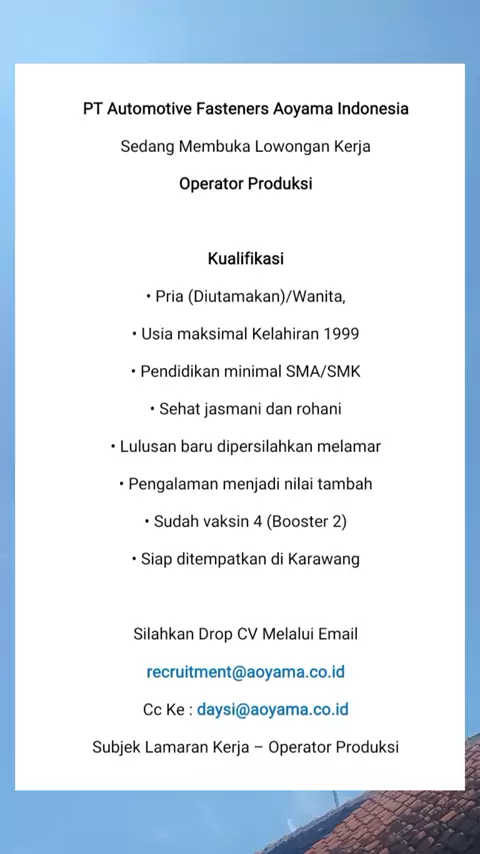 PT Automotive Fasteners Aoyama Indonesia

Sedang Membuka Lowongan Kerja

Operator Produksi

Kualifikasi

• Pria (Diutamakan)/Wanita,

• Usia maksimal Kelahiran 1999

• Pendidikan minimal SMA/SMK

• Sehat jasmani dan rohani

• Lulusan baru dipersilahkan melamar

• Pengalaman menjadi nilai tambah

• Sudah vaksin 4 (Booster 2)

• Siap ditempatkan di Karawang

Silahkan Drop CV Melalui Email

recruitment@aoyama.co.id

Cc Ke : daysi@aoyama.co.id

Subjek Lamaran Kerja – Operator Produksi